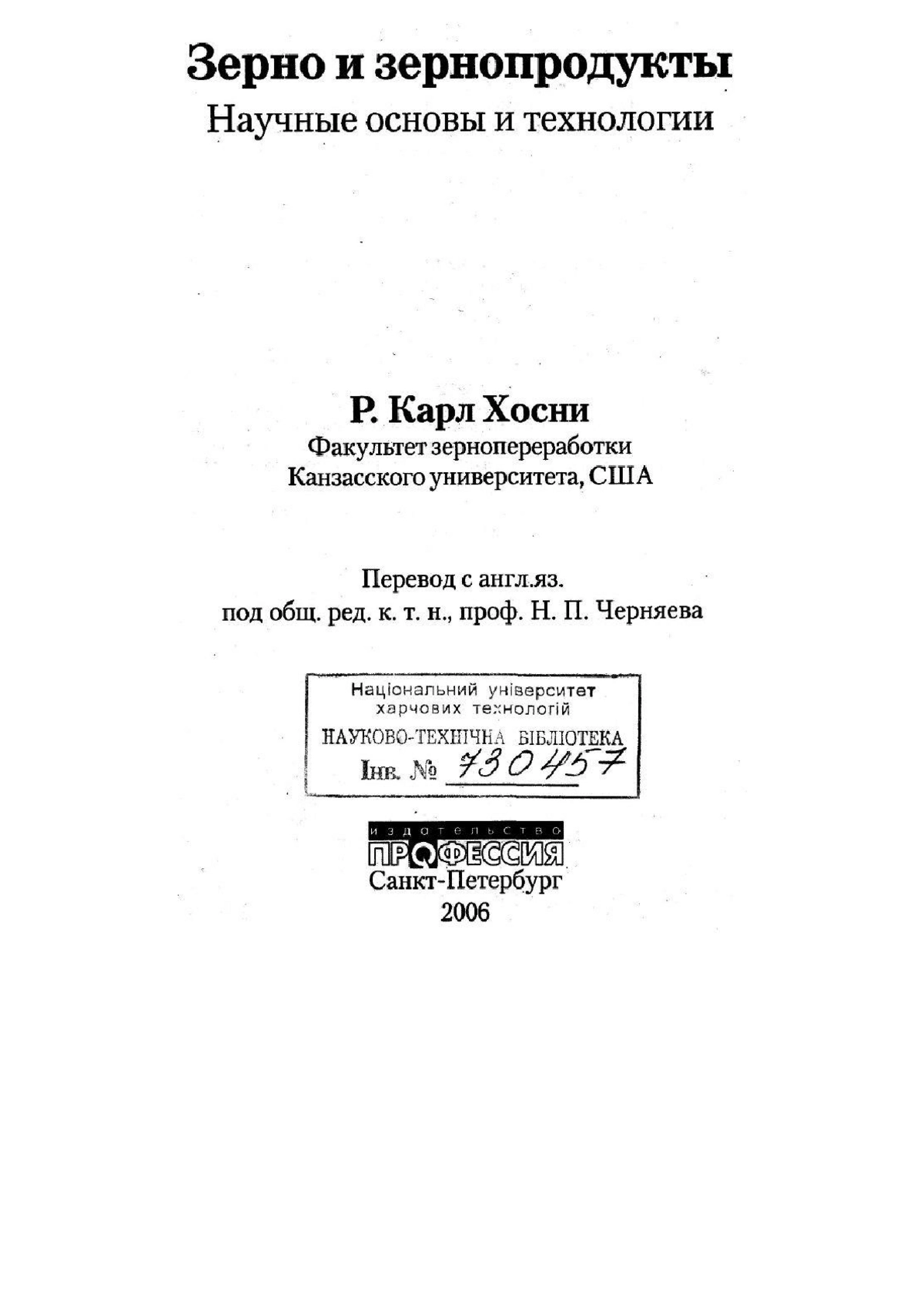 Зерно и зернопродукты
Научные основы и технологии

Р. Карл Хосни
Факультет зернопереработки
Канзасского университета, США

Перевод с англ.яз.
под общ. ред. к. т. н., проф. Н. П. Черняева

Національний університет
харчових технологій
НАУКОВО-ТЕХНІЧНА БІБЛІОТЕКА
Інв. № 730457

издательство
ПРОФЕССИЯ
Санкт-Петербург
2006